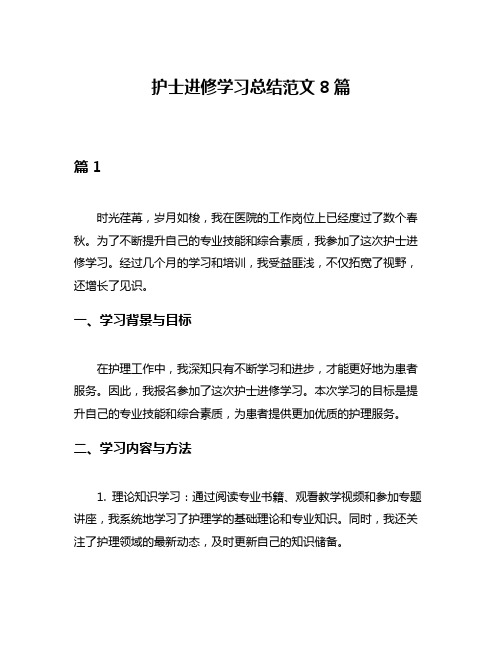 护士进修学习总结范文 8 篇

篇 1

时光荏苒，岁月如梭，我在医院的工作岗位上已经度过了数个春秋。为了不断提升自己的专业技能和综合素质，我参加了这次护士进修学习。经过几个月的学习和培训，我受益匪浅，不仅拓宽了视野，还增长了见识。

一、学习背景与目标

在护理工作中，我深知只有不断学习和进步，才能更好地为患者服务。因此，我报名参加了这次护士进修学习。本次学习的目标是提升自己的专业技能和综合素质，为患者提供更加优质的护理服务。

二、学习内容与方法

1. 理论知识学习：通过阅读专业书籍、观看教学视频和参加专题讲座，我系统地学习了护理学的基础理论和专业知识。同时，我还关注了护理领域的最新动态，及时更新自己的知识储备。